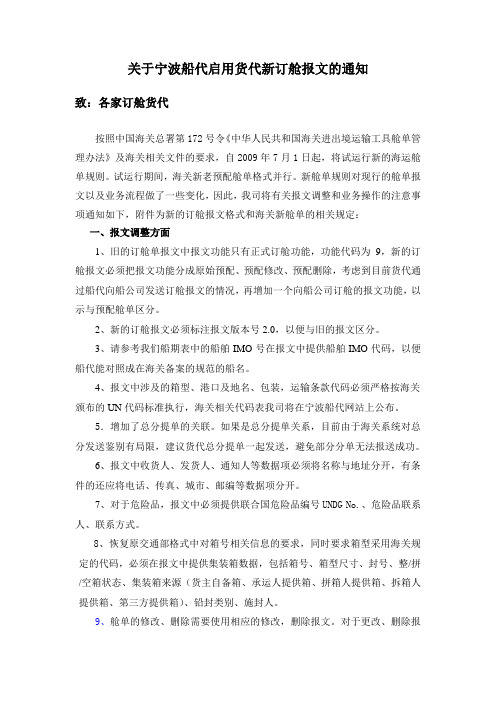 关于宁波船代启用货代新订舱报文的通知

致：各家订舱货代

按照中国海关总署第 172 号令《中华人民共和国海关进出境运输工具舱单管理办法》及海关相关文件的要求，自 2009 年 7 月 1 日起，将试运行新的海运舱单规则。试运行期间，海关新老预配舱单格式并行。新舱单规则对现行的舱单报文以及业务流程做了一些变化，因此，我司将有关报文调整和业务操作的注意事项通知如下，附件为新的订舱报文格式和海关新舱单的相关规定：

一、报文调整方面

1、旧的订舱单报文中报文功能只有正式订舱功能，功能代码为 9，新的订舱报文必须把报文功能分成原始预配、预配修改、预配删除，考虑到目前货代通过船代向船公司发送订舱报文的情况，再增加一个向船公司订舱的报文功能，以示与预配舱单区分。

2、新的订舱报文必须标注报文版本号 2.0，以便与旧的报文区分。

3、请参考我们船期表中的船舶 IMO 号在报文中提供船舶 IMO 代码，以便船代能对照成在海关备案的规范的船名。

4、报文中涉及的箱型、港口及地名、包装，运输条款代码必须严格按海关颁布的 UN 代码标准执行，海关相关代码表我司将在宁波船代网站上公布。

5、增加了总分提单的关联。如果是总分提单关系，目前由于海关系统对总分发送鉴别有局限，建议货代总分提单一起发送，避免部分分单无法报送成功。

6、报文中收货人、发货人、通知人等数据项必须将名称与地址分开，有条件的还应将电话、传真、城市、邮编等数据项分开。

7、对于危险品，报文中必须提供联合国危险品编号 UNDG No.、危险品联系人、联系方式。

8、恢复原交通部格式中对箱号相关信息的要求，同时要求箱型采用海关规定的代码，必须在报文中提供集装箱数据，包括箱号、箱型尺寸、封号、整/拼/空箱状态、集装箱来源（货主自备箱、承运人提供箱、拼箱人提供箱、拆箱人提供箱、第三方提供箱）、铅封类别、施封人。

9、舱单的修改、删除需要使用相应的修改，删除报文。对于更改、删除报